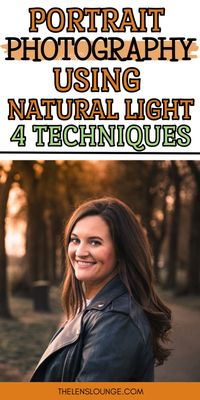 PORTRAIT PHOTOGRAPHY USING NATURAL LIGHT 4 TECHNIQUES

THELENSLOUNGE.COM